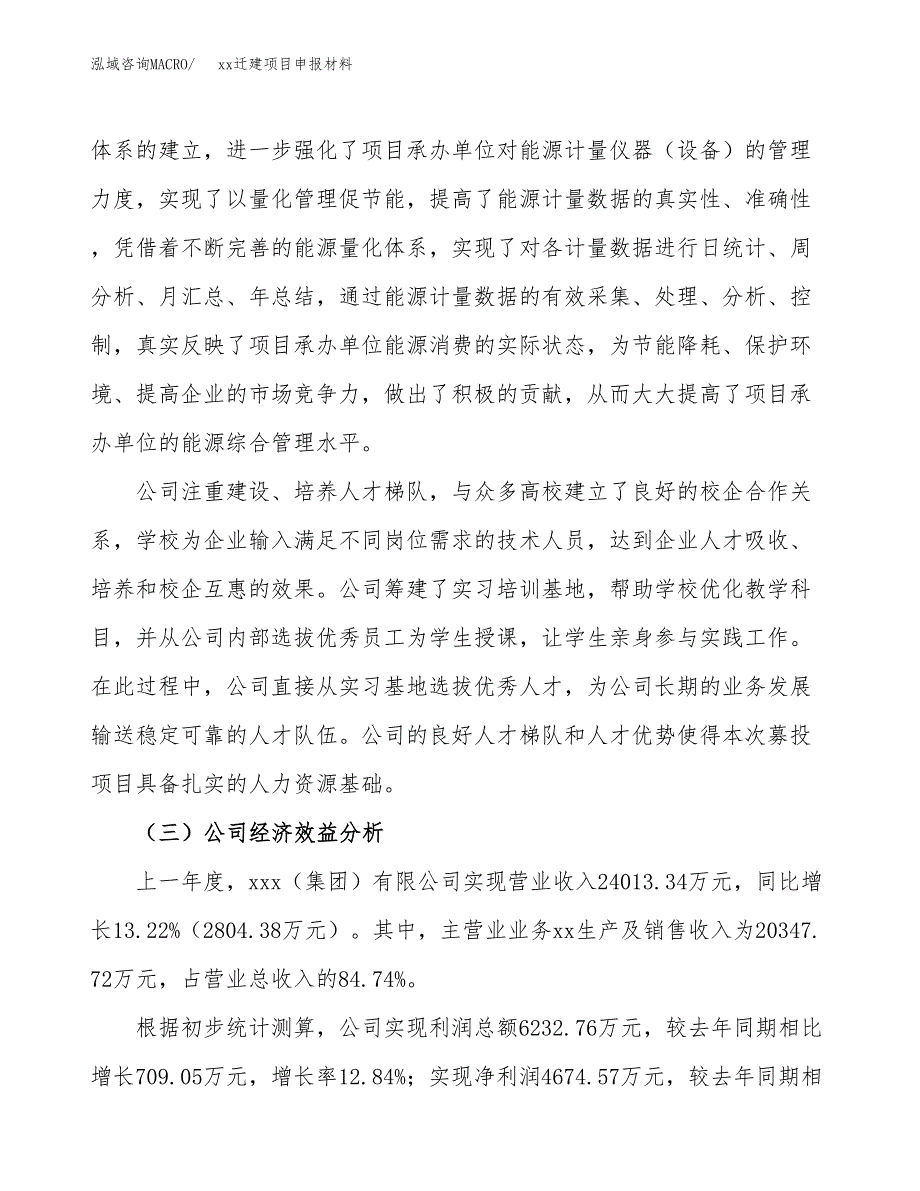 泓域咨询MACRO/　　xx迁建项目申报材料

体系的建立，进一步强化了项目承办单位对能源计量仪器（设备）的管理力度，实现了以量化管理促节能，提高了能源计量数据的真实性、准确性，凭借着不断完善的能源量化体系，实现了对各计量数据进行日统计、周分析、月汇总、年总结，通过能源计量数据的有效采集、处理、分析、控制，真实反映了项目承办单位能源消费的实际状态，为节能降耗、保护环境、提高企业的市场竞争力，做出了积极的贡献，从而大大提高了项目承办单位的能源综合管理水平。

公司注重建设、培养人才梯队，与众多高校建立了良好的校企合作关系，学校为企业输入满足不同岗位需求的技术人员，达到企业人才吸收、培养和校企互惠的效果。公司筹建了实习培训基地，帮助学校优化教学科目，并从公司内部选拔优秀员工为学生授课，让学生亲身参与实践工作。在此过程中，公司直接从实习基地选拔优秀人才，为公司长期的业务发展输送稳定可靠的人才队伍。公司的良好人才梯队和人才优势使得本次募投项目具备扎实的人力资源基础。

（三）公司经济效益分析

上一年度，xxx（集团）有限公司实现营业收入24013.34万元，同比增长13.22%（2804.38万元）。其中，主营业业务xx生产及销售收入为20347.72万元，占营业总收入的84.74%。

根据初步统计测算，公司实现利润总额6232.76万元，较去年同期相比增长709.05万元，增长率12.84%；实现净利润4674.57万元，较去年同期相